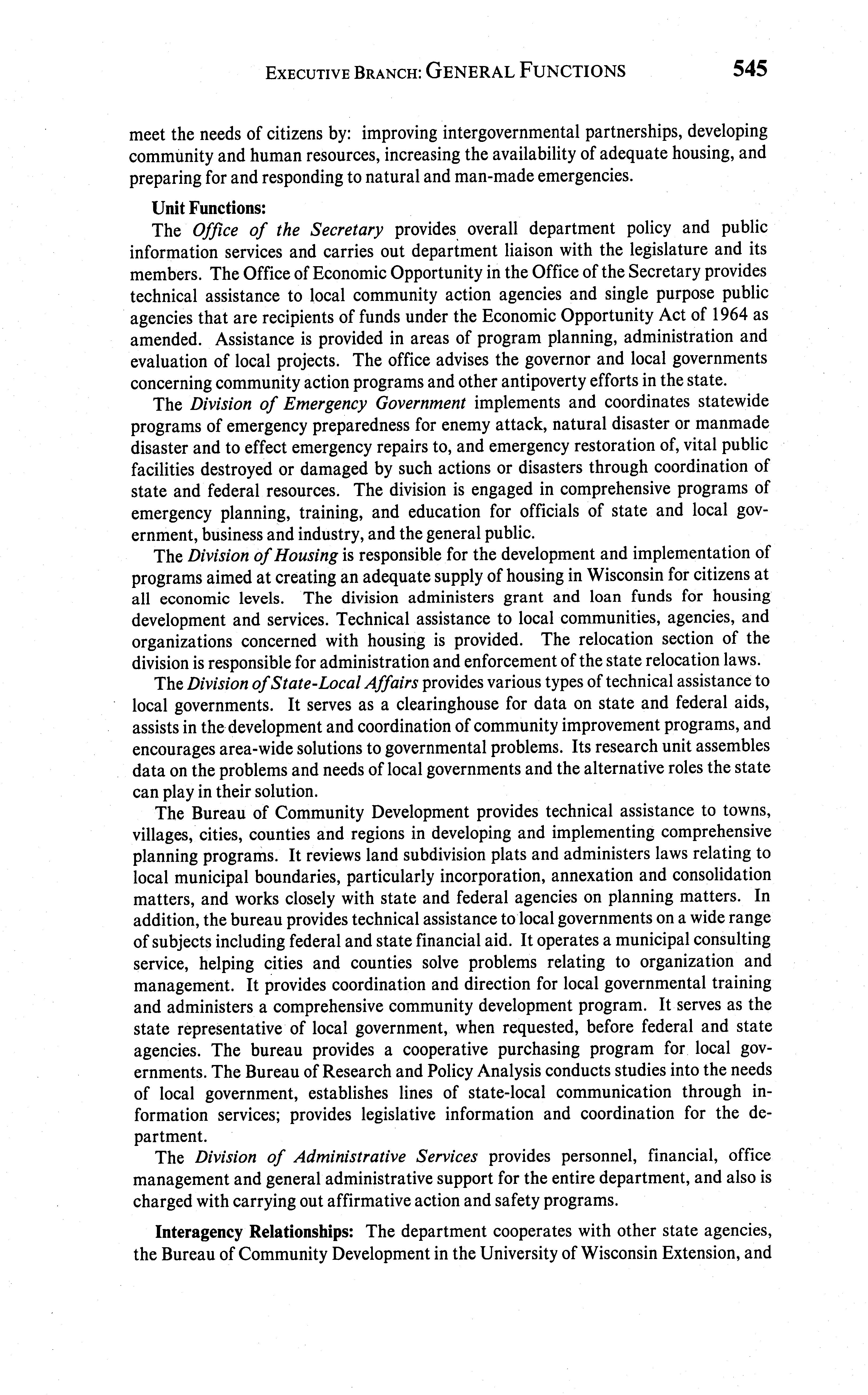 EXECUTIVE BRANCH: GENERAL FUNCTIONS 545

meet the needs of citizens by: improving intergovernmental partnerships, developing community and human resources, increasing the availability of adequate housing, and preparing for and responding to natural and man-made emergencies.

Unit Functions:
The Office of the Secretary provides overall department policy and public information services and carries out department liaison with the legislature and its members. The Office of Economic Opportunity in the Office of the Secretary provides technical assistance to local community action agencies and single purpose public agencies that are recipients of funds under the Economic Opportunity Act of 1964 as amended. Assistance is provided in areas of program planning, administration and evaluation of local projects. The office advises the governor and local governments concerning community action programs and other antipoverty efforts in the state.

The Division of Emergency Government implements and coordinates statewide programs of emergency preparedness for enemy attack, natural disaster or manmade disaster and to effect emergency repairs to, and emergency restoration of, vital public facilities destroyed or damaged by such actions or disasters through coordination of state and federal resources. The division is engaged in comprehensive programs of emergency planning, training, and education for officials of state and local government, business and industry, and the general public.

The Division of Housing is responsible for the development and implementation of programs aimed at creating an adequate supply of housing in Wisconsin for citizens at all economic levels. The division administers grant and loan funds for housing development and services. Technical assistance to local communities, agencies, and organizations concerned with housing is provided. The relocation section of the division is responsible for administration and enforcement of the state relocation laws.

The Division of State-Local Affairs provides various types of technical assistance to local governments. It serves as a clearinghouse for data on state and federal aids, assists in the development and coordination of community improvement programs, and encourages area-wide solutions to governmental problems. Its research unit assembles data on the problems and needs of local governments and the alternative roles the state can play in their solution.

The Bureau of Community Development provides technical assistance to towns, villages, cities, counties and regions in developing and implementing comprehensive planning programs. It reviews land subdivision plats and administers laws relating to local municipal boundaries, particularly incorporation, annexation and consolidation matters, and works closely with state and federal agencies on planning matters. In addition, the bureau provides technical assistance to local governments on a wide range of subjects including federal and state financial aid. It operates a municipal consulting service, helping cities and counties solve problems relating to organization and management. It provides coordination and direction for local governmental training and administers a comprehensive community development program. It serves as the state representative of local government, when requested, before federal and state agencies. The bureau provides a cooperative purchasing program for local governments. The Bureau of Research and Policy Analysis conducts studies into the needs of local government, establishes lines of state-local communication through information services; provides legislative information and coordination for the department.

The Division of Administrative Services provides personnel, financial, office management and general administrative support for the entire department, and also is charged with carrying out affirmative action and safety programs.

Interagency Relationships: The department cooperates with other state agencies, the Bureau of Community Development in the University of Wisconsin Extension, and